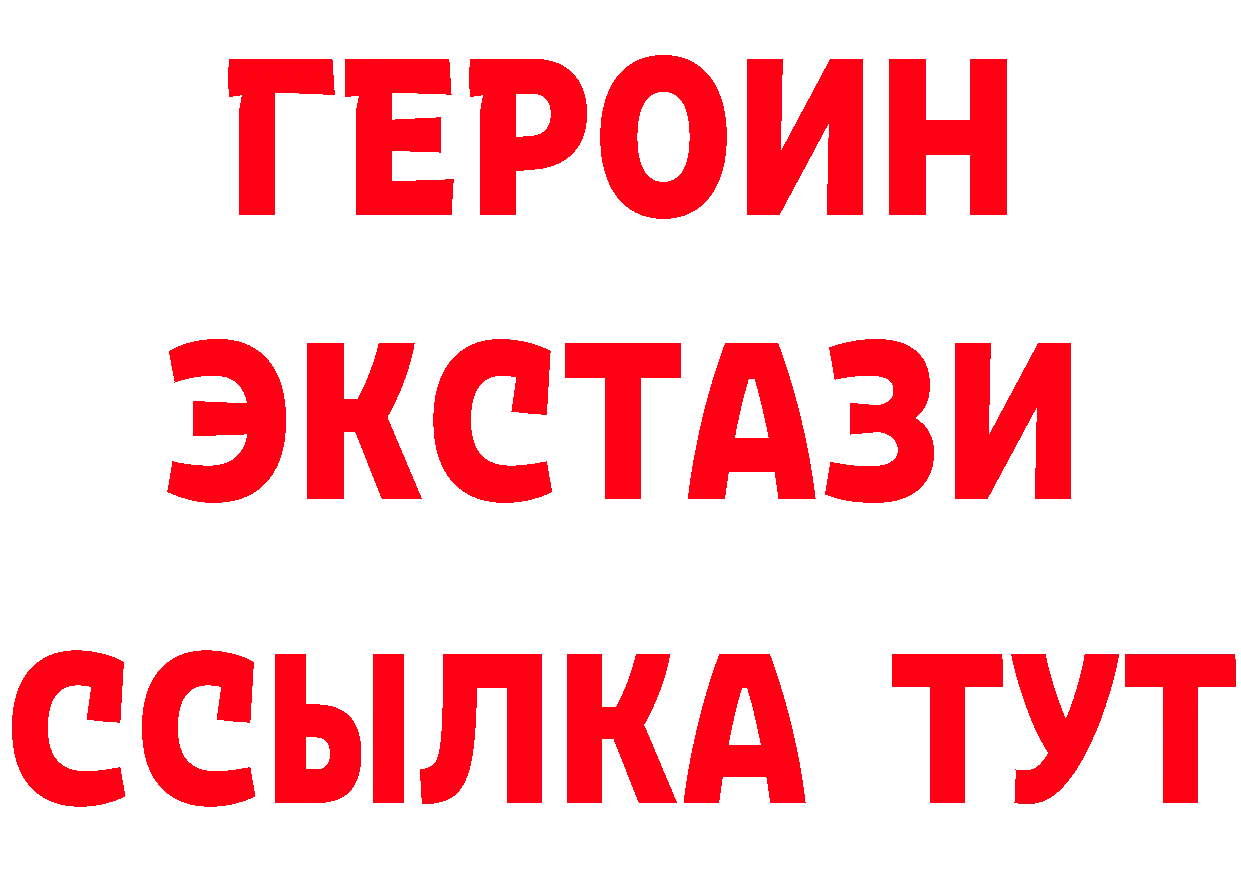 ГЕРОИН
ЭКСТАЗИ
ССЫЛКА ТУТ